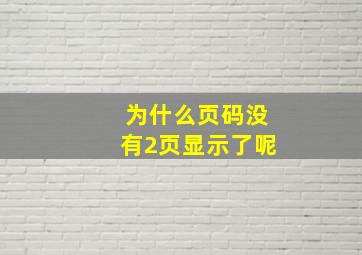 为什么页码没有2页显示了呢